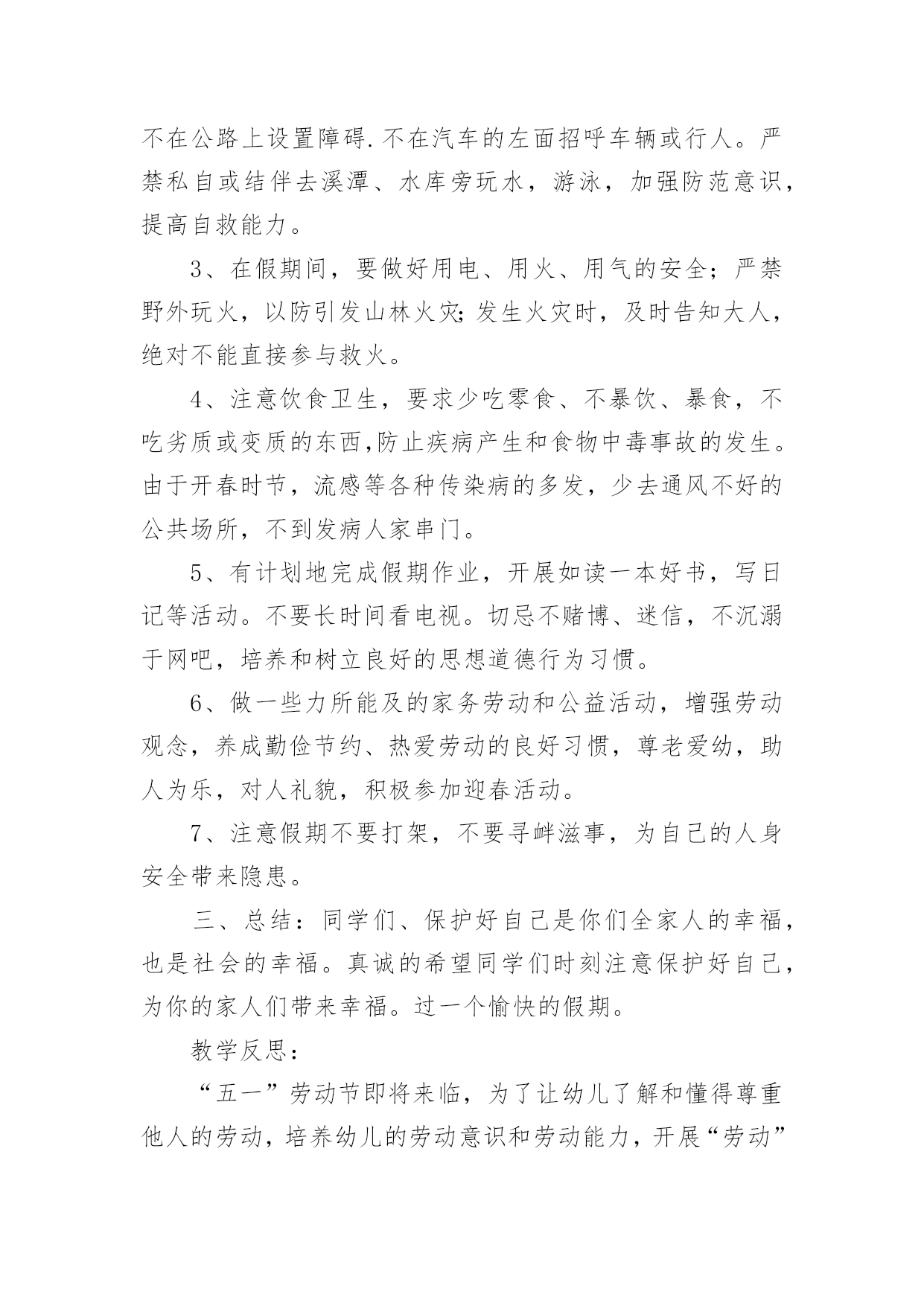 不在公路上设置障碍.不在汽车的左面招呼车辆或行人。严禁私自或结伴去溪潭、水库旁玩水，游泳，加强防范意识，提高自救能力。

3、在假期间，要做好用电、用火、用气的安全；严禁野外玩火，以防引发山林火灾;发生火灾时，及时告知大人，绝对不能直接参与救火。

4、注意饮食卫生，要求少吃零食、不暴饮、暴食，不吃劣质或变质的东西,防止疾病产生和食物中毒事故的发生。由于开春时节，流感等各种传染病的多发，少去通风不好的公共场所，不到发病人家串门。

5、有计划地完成假期作业，开展如读一本好书，写日记等活动。不要长时间看电视。切忌不赌博、迷信，不沉溺于网吧，培养和树立良好的思想道德行为习惯。

6、做一些力所能及的家务劳动和公益活动，增强劳动观念，养成勤俭节约、热爱劳动的良好习惯，尊老爱幼，助人为乐，对人礼貌，积极参加迎春活动。

7、注意假期不要打架，不要寻衅滋事，为自己的人身安全带来隐患。

三、总结：同学们、保护好自己是你们全家人的幸福，也是社会的幸福。真诚的希望同学们时刻注意保护好自己，为你的家人们带来幸福。过一个愉快的假期。

教学反思：

“五一”劳动节即将来临，为了让幼儿了解和懂得尊重他人的劳动，培养幼儿的劳动意识和劳动能力，开展“劳动”